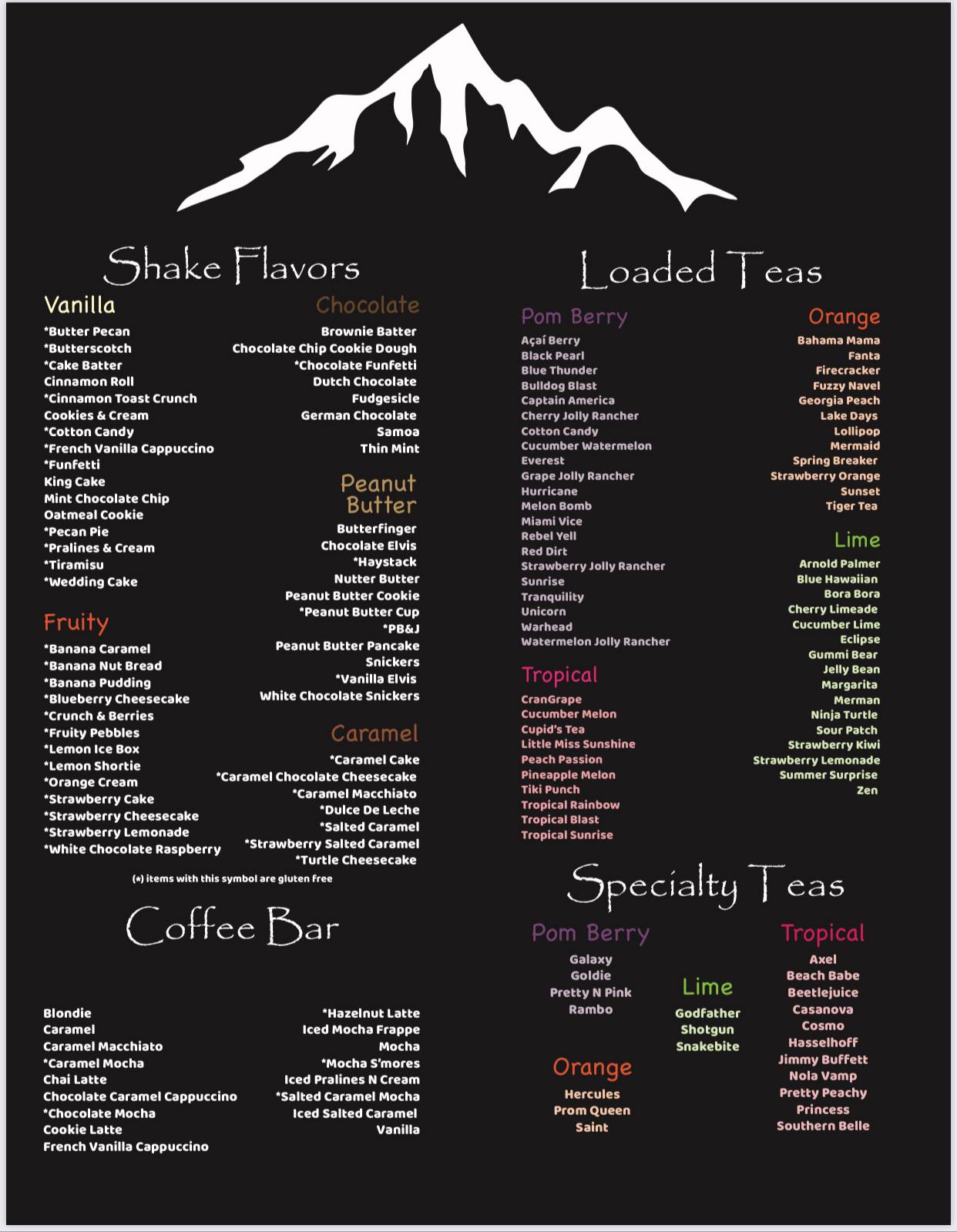 Shake Flavors

Vanilla
*Butter Pecan
*Butterscotch
*Cake Batter
Cinnamon Roll
*Cinnamon Toast Crunch
Cookies & Cream
*Cotton Candy
*French Vanilla Cappuccino
*Funfetti
King Cake
Mint Chocolate Chip
Oatmeal Cookie
*Pecan Pie
*Pralines & Cream
*Tiramisu
*Wedding Cake

Fruity
*Banana Caramel
*Banana Nut Bread
*Banana Pudding
*Blueberry Cheesecake
*Crunch & Berries
*Fruity Pebbles
*Lemon Ice Box
*Lemon Shortie
*Orange Cream
*Strawberry Cake
*Strawberry Cheesecake
*Strawberry Lemonade
*White Chocolate Raspberry

Chocolate
Brownie Batter
Chocolate Chip Cookie Dough
*Chocolate Funfetti
Dutch Chocolate
Fudgesicle
German Chocolate
Samoa
Thin Mint

Peanut Butter
Butterfinger
Chocolate Elvis
*Haystack
Nutter Butter
Peanut Butter Cookie
*Peanut Butter Cup
*PB&J
Peanut Butter Pancake
Snickers
*Vanilla Elvis
White Chocolate Snickers

Caramel
*Caramel Cake
*Caramel Chocolate Cheesecake
*Caramel Macchiato
*Dulce De Leche
*Salted Caramel
*Strawberry Salted Caramel
*Turtle Cheesecake

(*) items with this symbol are gluten free

Coffee Bar

Blondie
Caramel
Caramel Macchiato
*Caramel Mocha
Chai Latte
Chocolate Caramel Cappuccino
*Chocolate Mocha
Cookie Latte
French Vanilla Cappuccino

*Hazelnut Latte
Iced Mocha Frappe
Mocha
*Mocha S'mores
Iced Pralines N Cream
*Salted Caramel Mocha
Iced Salted Caramel
Vanilla

Loaded Teas

Pom Berry
Açaí Berry
Black Pearl
Blue Thunder
Bulldog Blast
Captain America
Cherry Jolly Rancher
Cotton Candy
Cucumber Watermelon
Everest
Grape Jolly Rancher
Hurricane
Melon Bomb
Miami Vice
Rebel Yell
Red Dirt
Strawberry Jolly Rancher
Sunrise
Tranquility
Unicorn
Warhead
Watermelon Jolly Rancher

Tropical
CranGrape
Cucumber Melon
Cupid's Tea
Little Miss Sunshine
Peach Passion
Pineapple Melon
Tiki Punch
Tropical Rainbow
Tropical Blast
Tropical Sunrise

Orange
Bahama Mama
Fanta
Firecracker
Fuzzy Navel
Georgia Peach
Lake Days
Lollipop
Mermaid
Spring Breaker
Strawberry Orange
Sunset
Tiger Tea

Lime
Arnold Palmer
Blue Hawaiian
Bora Bora
Cherry Limeade
Cucumber Lime
Eclipse
Gummi Bear
Jelly Bean
Margarita
Merman
Ninja Turtle
Sour Patch
Strawberry Kiwi
Strawberry Lemonade
Summer Surprise
Zen

Specialty Teas

Pom Berry
Galaxy
Goldie
Pretty N Pink
Rambo

Orange
Hercules
Prom Queen
Saint

Lime
Godfather
Shotgun
Snakebite

Tropical
Axel
Beach Babe
Beetlejuice
Casanova
Cosmo
Hasselhoff
Jimmy Buffett
Nola Vamp
Pretty Peachy
Princess
Southern Belle